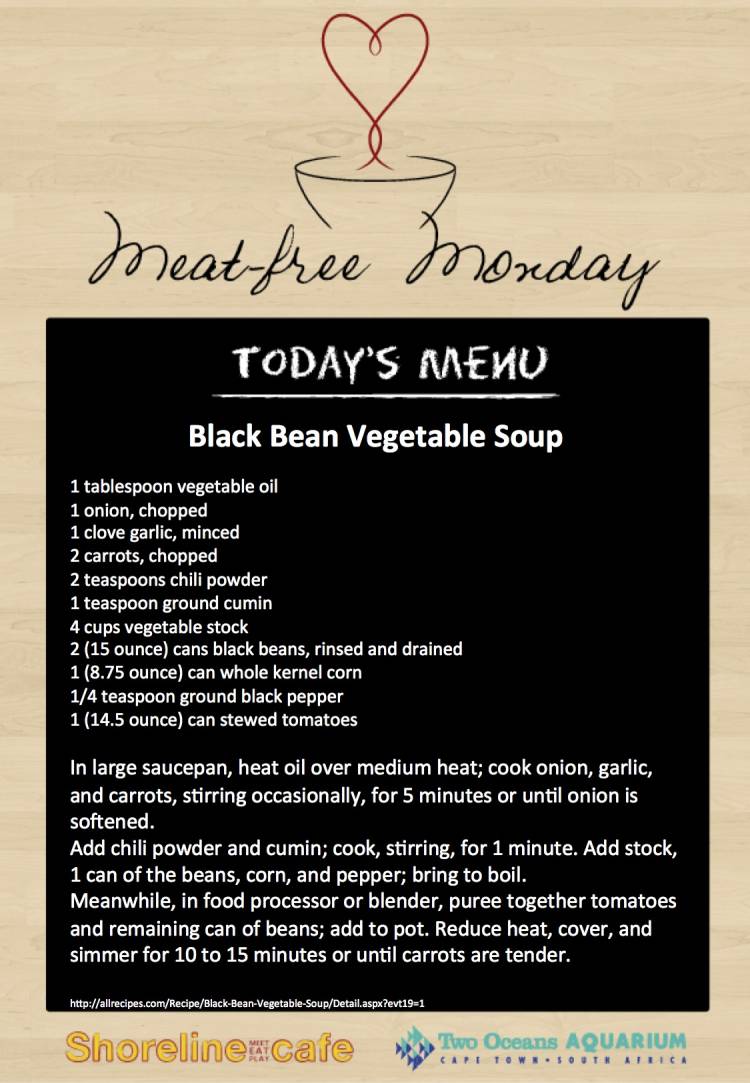 Meat-free Monday

TODAY'S MENU

Black Bean Vegetable Soup

1 tablespoon vegetable oil
1 onion, chopped
1 clove garlic, minced
2 carrots, chopped
2 teaspoons chili powder
1 teaspoon ground cumin
4 cups vegetable stock
2 (15 ounce) cans black beans, rinsed and drained
1 (8.75 ounce) can whole kernel corn
1/4 teaspoon ground black pepper
1 (14.5 ounce) can stewed tomatoes

In large saucepan, heat oil over medium heat; cook onion, garlic, and carrots, stirring occasionally, for 5 minutes or until onion is softened.
Add chili powder and cumin; cook, stirring, for 1 minute. Add stock, 1 can of the beans, corn, and pepper; bring to boil.
Meanwhile, in food processor or blender, puree together tomatoes and remaining can of beans; add to pot. Reduce heat, cover, and simmer for 10 to 15 minutes or until carrots are tender.

http://allrecipes.com/Recipe/Black-Bean-Vegetable-Soup/Detail.aspx?evt19=1

Shoreline MEET EAT PLAY cafe

Two Oceans AQUARIUM
CAPE TOWN • SOUTH AFRICA